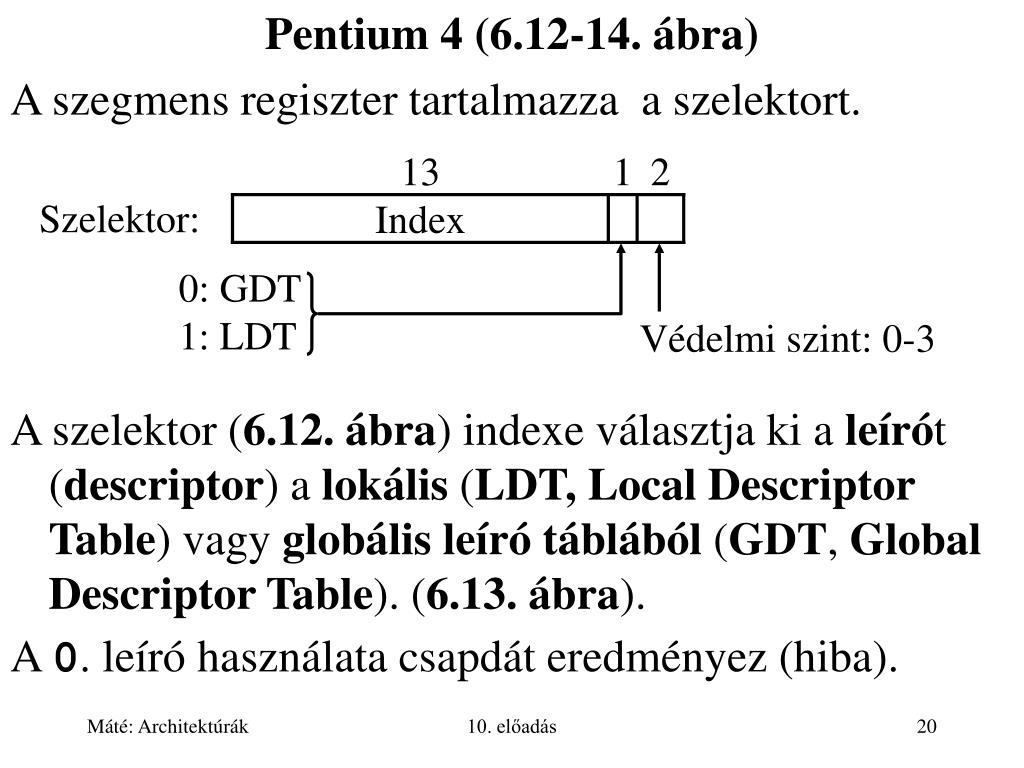 Pentium 4 (6.12-14. ábra)

A szegmens regiszter tartalmazza a szelektort.

13 1 2

Szelektor: Index

0: GDT
1: LDT

Védelmi szint: 0-3

A szelektor (6.12. ábra) indexe választja ki a leírót (descriptor) a lokális (LDT, Local Descriptor Table) vagy globális leíró táblából (GDT, Global Descriptor Table). (6.13. ábra).

A 0. leíró használata csapdát eredményez (hiba).

Máté: Architektúrák 10. előadás 20